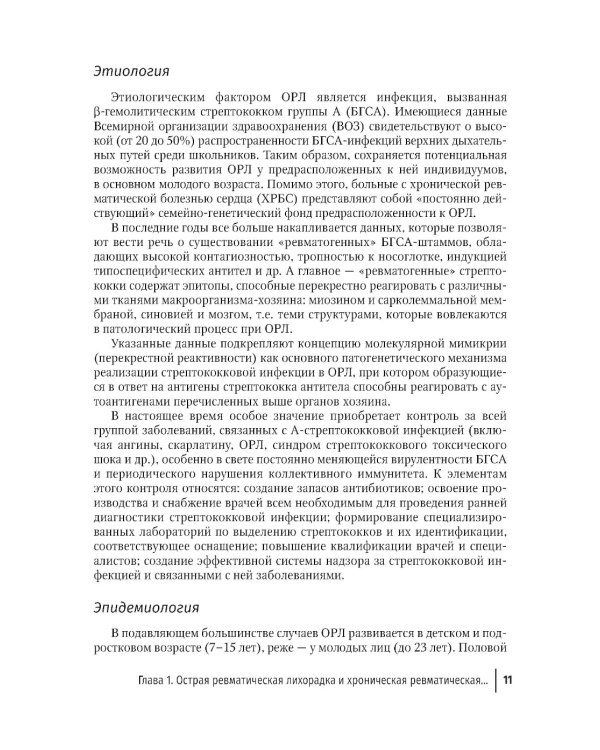 Этиология

Этиологическим фактором ОРЛ является инфекция, вызванная β-гемолитическим стрептококком группы А (БГСА). Имеющиеся данные Всемирной организации здравоохранения (ВОЗ) свидетельствуют о высокой (от 20 до 50%) распространенности БГСА-инфекций верхних дыхательных путей среди школьников. Таким образом, сохраняется потенциальная возможность развития ОРЛ у предрасположенных к ней индивидуумов, в основном молодого возраста. Помимо этого, больные с хронической ревматической болезнью сердца (ХРБС) представляют собой «постоянно действующий» семейно-генетический фонд предрасположенности к ОРЛ.

В последние годы все больше накапливается данных, которые позволяют вести речь о существовании «ревматогенных» БГСА-штаммов, обладающих высокой контагиозностью, тропностью к носоглотке, индукцией типоспецифических антител и др. А главное — «ревматогенные» стрептококки содержат эпитопы, способные перекрестно реагировать с различными тканями макроорганизма-хозяина: миозином и сарколеммальной мембраной, синовией и мозгом, т.е. теми структурами, которые вовлекаются в патологический процесс при ОРЛ.

Указанные данные подкрепляют концепцию молекулярной мимикрии (перекрестной реактивности) как основного патогенетического механизма реализации стрептококковой инфекции в ОРЛ, при котором образующиеся в ответ на антигены стрептококка антитела способны реагировать с аутоантигенами перечисленных выше органов хозяина.

В настоящее время особое значение приобретает контроль за всей группой заболеваний, связанных с А-стрептококковой инфекцией (включая ангины, скарлатину, ОРЛ, синдром стрептококкового токсического шока и др.), особенно в свете постоянно меняющейся вирулентности БГСА и периодического нарушения коллективного иммунитета. К элементам этого контроля относятся: создание запасов антибиотиков; освоение производства и снабжение врачей всем необходимым для проведения ранней диагностики стрептококковой инфекции; формирование специализированных лабораторий по выделению стрептококков и их идентификации, соответствующее оснащение; повышение квалификации врачей и специалистов; создание эффективной системы надзора за стрептококковой инфекцией и связанными с ней заболеваниями.

Эпидемиология

В подавляющем большинстве случаев ОРЛ развивается в детском и подростковом возрасте (7–15 лет), реже — у молодых лиц (до 23 лет). Половой

Глава 1. Острая ревматическая лихорадка и хроническая ревматическая... 11